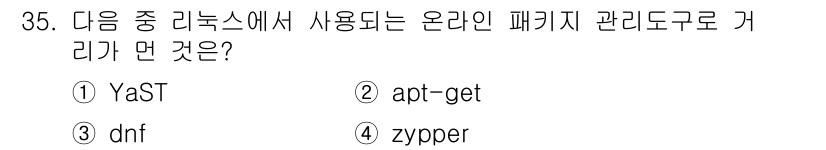 35. 다음 중 리눅스에서 사용되는 온라인 패키지 관리도구로 거리가 먼 것은?

① YaST ② apt-get

③ dnf ④ zypper